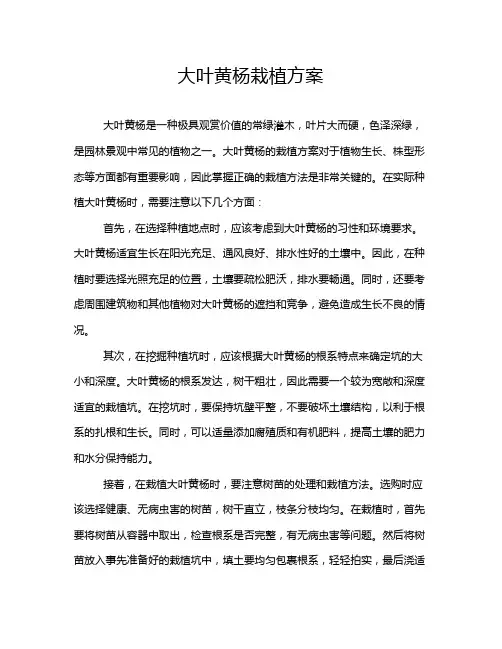 大叶黄杨栽植方案

大叶黄杨是一种极具观赏价值的常绿灌木，叶片大而硬，色泽深绿，是园林景观中常见的植物之一。大叶黄杨的栽植方案对于植物生长、株型形态等方面都有重要影响，因此掌握正确的栽植方法是非常关键的。在实际种植大叶黄杨时，需要注意以下几个方面：

首先，在选择种植地点时，应该考虑到大叶黄杨的习性和环境要求。大叶黄杨适宜生长在阳光充足、通风良好、排水性好的土壤中。因此，在种植时要选择光照充足的位置，土壤要疏松肥沃，排水要畅通。同时，还要考虑周围建筑物和其他植物对大叶黄杨的遮挡和竞争，避免造成生长不良的情况。

其次，在挖掘种植坑时，应该根据大叶黄杨的根系特点来确定坑的大小和深度。大叶黄杨的根系发达，树干粗壮，因此需要一个较为宽敞和深度适宜的栽植坑。在挖坑时，要保持坑壁平整，不要破坏土壤结构，以利于根系的扎根和生长。同时，可以适量添加腐殖质和有机肥料，提高土壤的肥力和水分保持能力。

接着，在栽植大叶黄杨时，要注意树苗的处理和栽植方法。选购时应该选择健康、无病虫害的树苗，树干直立，枝条分枝均匀。在栽植时，首先要将树苗从容器中取出，检查根系是否完整，有无病虫害等问题。然后将树苗放入事先准备好的栽植坑中，填土要均匀包裹根系，轻轻拍实，最后浇适